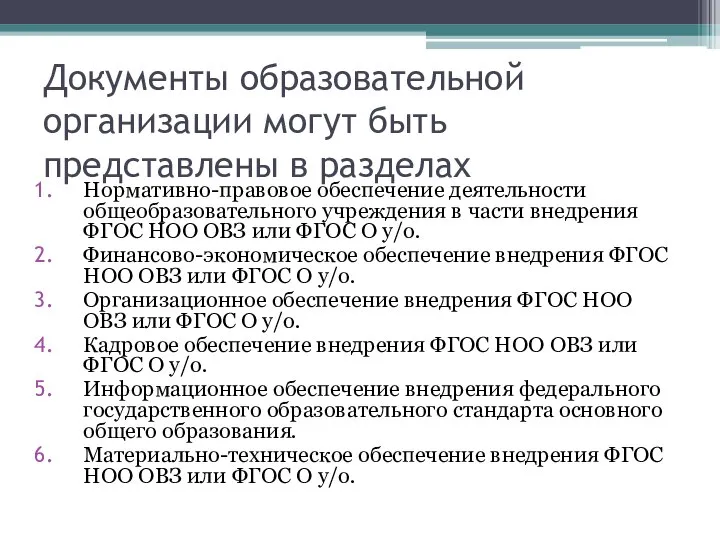 Документы образовательной организации могут быть представлены в разделах

1. Нормативно-правовое обеспечение деятельности общеобразовательного учреждения в части внедрения ФГОС НОО ОВЗ или ФГОС О у/о.
2. Финансово-экономическое обеспечение внедрения ФГОС НОО ОВЗ или ФГОС О у/о.
3. Организационное обеспечение внедрения ФГОС НОО ОВЗ или ФГОС О у/о.
4. Кадровое обеспечение внедрения ФГОС НОО ОВЗ или ФГОС О у/о.
5. Информационное обеспечение внедрения федерального государственного образовательного стандарта основного общего образования.
6. Материально-техническое обеспечение внедрения ФГОС НОО ОВЗ или ФГОС О у/о.